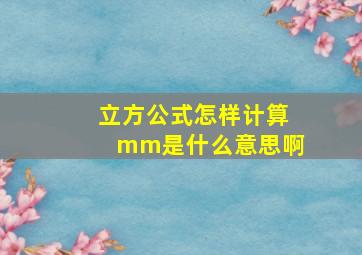 立方公式怎样计算
mm是什么意思啊